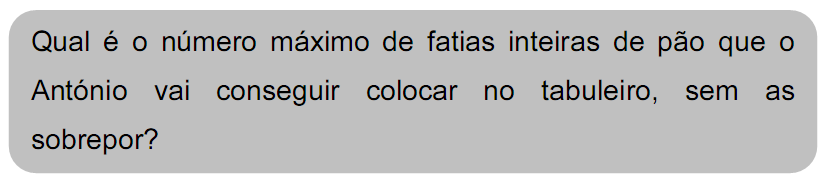 Qual é o número máximo de fatias inteiras de pão que o António vai conseguir colocar no tabuleiro, sem as sobrepor?